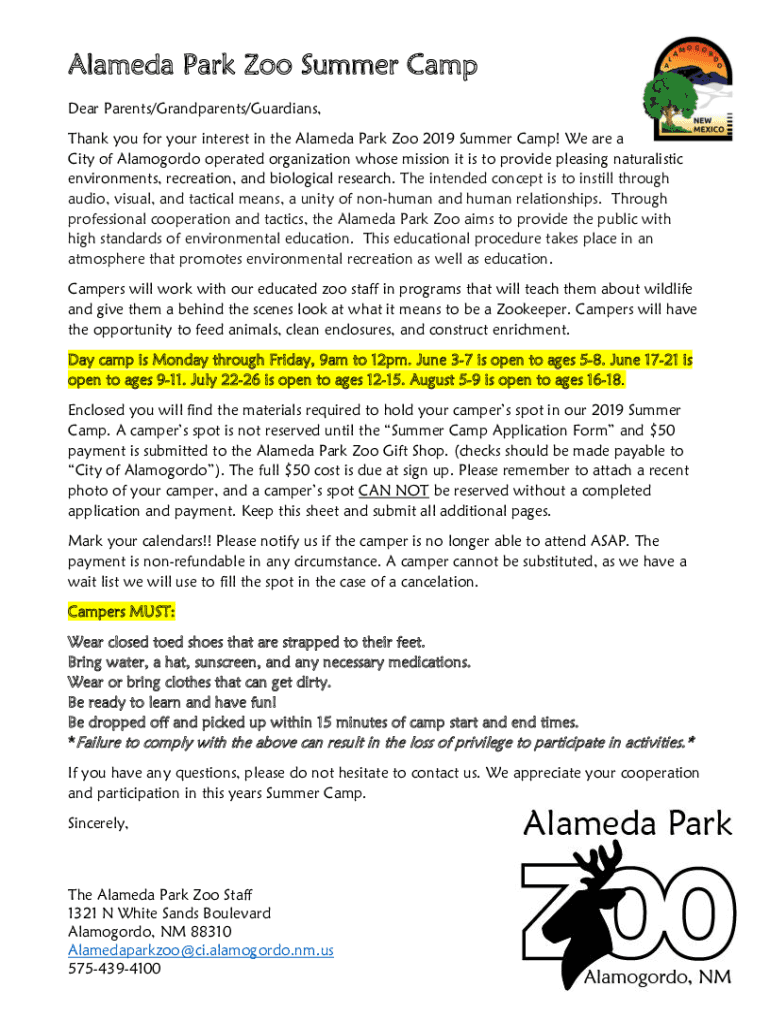 Alameda Park Zoo Summer Camp

ALAMOGORDO
NEW MEXICO

Dear Parents/Grandparents/Guardians,

Thank you for your interest in the Alameda Park Zoo 2019 Summer Camp! We are a City of Alamogordo operated organization whose mission it is to provide pleasing naturalistic environments, recreation, and biological research. The intended concept is to instill through audio, visual, and tactical means, a unity of non-human and human relationships. Through professional cooperation and tactics, the Alameda Park Zoo aims to provide the public with high standards of environmental education. This educational procedure takes place in an atmosphere that promotes environmental recreation as well as education.

Campers will work with our educated zoo staff in programs that will teach them about wildlife and give them a behind the scenes look at what it means to be a Zookeeper. Campers will have the opportunity to feed animals, clean enclosures, and construct enrichment.

Day camp is Monday through Friday, 9am to 12pm. June 3-7 is open to ages 5-8. June 17-21 is open to ages 9-11. July 22-26 is open to ages 12-15. August 5-9 is open to ages 16-18.

Enclosed you will find the materials required to hold your camper's spot in our 2019 Summer Camp. A camper's spot is not reserved until the "Summer Camp Application Form" and $50 payment is submitted to the Alameda Park Zoo Gift Shop. (checks should be made payable to "City of Alamogordo"). The full $50 cost is due at sign up. Please remember to attach a recent photo of your camper, and a camper's spot CAN NOT be reserved without a completed application and payment. Keep this sheet and submit all additional pages.

Mark your calendars!! Please notify us if the camper is no longer able to attend ASAP. The payment is non-refundable in any circumstance. A camper cannot be substituted, as we have a wait list we will use to fill the spot in the case of a cancelation.

Campers MUST:

Wear closed toed shoes that are strapped to their feet.
Bring water, a hat, sunscreen, and any necessary medications.
Wear or bring clothes that can get dirty.
Be ready to learn and have fun!
Be dropped off and picked up within 15 minutes of camp start and end times.
*Failure to comply with the above can result in the loss of privilege to participate in activities.*

If you have any questions, please do not hesitate to contact us. We appreciate your cooperation and participation in this years Summer Camp.

Sincerely,

The Alameda Park Zoo Staff
1321 N White Sands Boulevard
Alamogordo, NM 88310
Alamedaparkzoo@ci.alamogordo.nm.us
575-439-4100

Alameda Park
ZOO
Alamogordo, NM